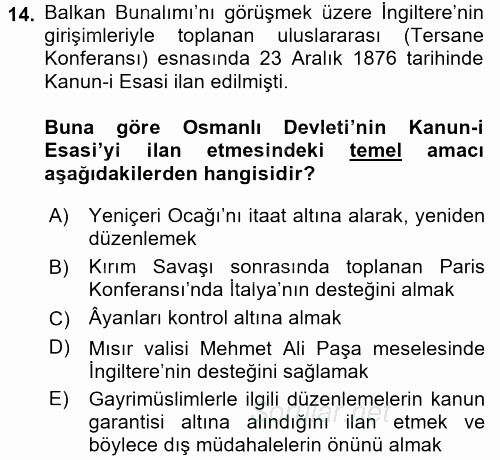 14. Balkan Bunalımı'nı görüşmek üzere İngiltere'nin girişimleriyle toplanan uluslararası (Tersane Konferansı) esnasında 23 Aralık 1876 tarihinde Kanun-i Esasi ilan edilmişti.

Buna göre Osmanlı Devleti'nin Kanun-i Esasi'yi ilan etmesindeki temel amacı aşağıdakilerden hangisidir?

A) Yeniçeri Ocağı'nı itaat altına alarak, yeniden düzenlemek
B) Kırım Savaşı sonrasında toplanan Paris Konferansı'nda İtalya'nın desteğini almak
C) Âyanları kontrol altına almak
D) Mısır valisi Mehmet Ali Paşa meselesinde İngiltere'nin desteğini sağlamak
E) Gayrimüslimlerle ilgili düzenlemelerin kanun garantisi altına alındığını ilan etmek ve böylece dış müdahalelerin önünü almak

Sorular.net